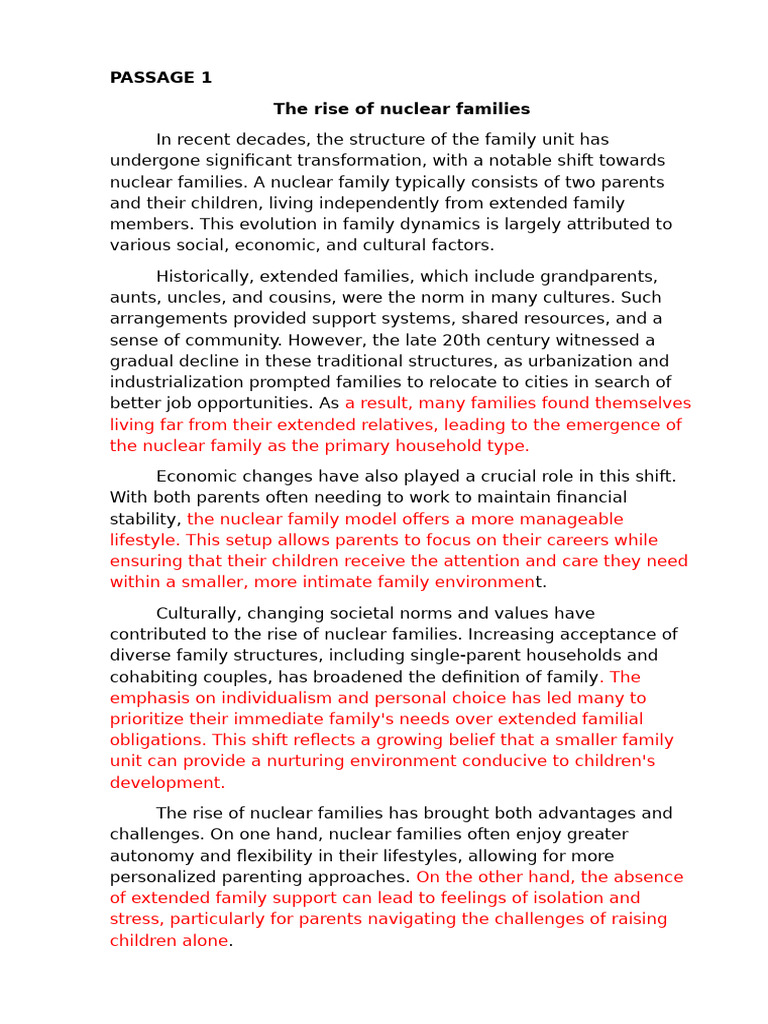 PASSAGE 1

The rise of nuclear families

In recent decades, the structure of the family unit has undergone significant transformation, with a notable shift towards nuclear families. A nuclear family typically consists of two parents and their children, living independently from extended family members. This evolution in family dynamics is largely attributed to various social, economic, and cultural factors.

Historically, extended families, which include grandparents, aunts, uncles, and cousins, were the norm in many cultures. Such arrangements provided support systems, shared resources, and a sense of community. However, the late 20th century witnessed a gradual decline in these traditional structures, as urbanization and industrialization prompted families to relocate to cities in search of better job opportunities. As a result, many families found themselves living far from their extended relatives, leading to the emergence of the nuclear family as the primary household type.

Economic changes have also played a crucial role in this shift. With both parents often needing to work to maintain financial stability, the nuclear family model offers a more manageable lifestyle. This setup allows parents to focus on their careers while ensuring that their children receive the attention and care they need within a smaller, more intimate family environment.

Culturally, changing societal norms and values have contributed to the rise of nuclear families. Increasing acceptance of diverse family structures, including single-parent households and cohabiting couples, has broadened the definition of family. The emphasis on individualism and personal choice has led many to prioritize their immediate family's needs over extended familial obligations. This shift reflects a growing belief that a smaller family unit can provide a nurturing environment conducive to children's development.

The rise of nuclear families has brought both advantages and challenges. On one hand, nuclear families often enjoy greater autonomy and flexibility in their lifestyles, allowing for more personalized parenting approaches. On the other hand, the absence of extended family support can lead to feelings of isolation and stress, particularly for parents navigating the challenges of raising children alone.